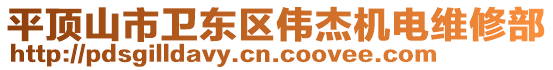 平顶山市卫东区伟杰机电维修部
http://pdsgilldavy.cn.coovee.com